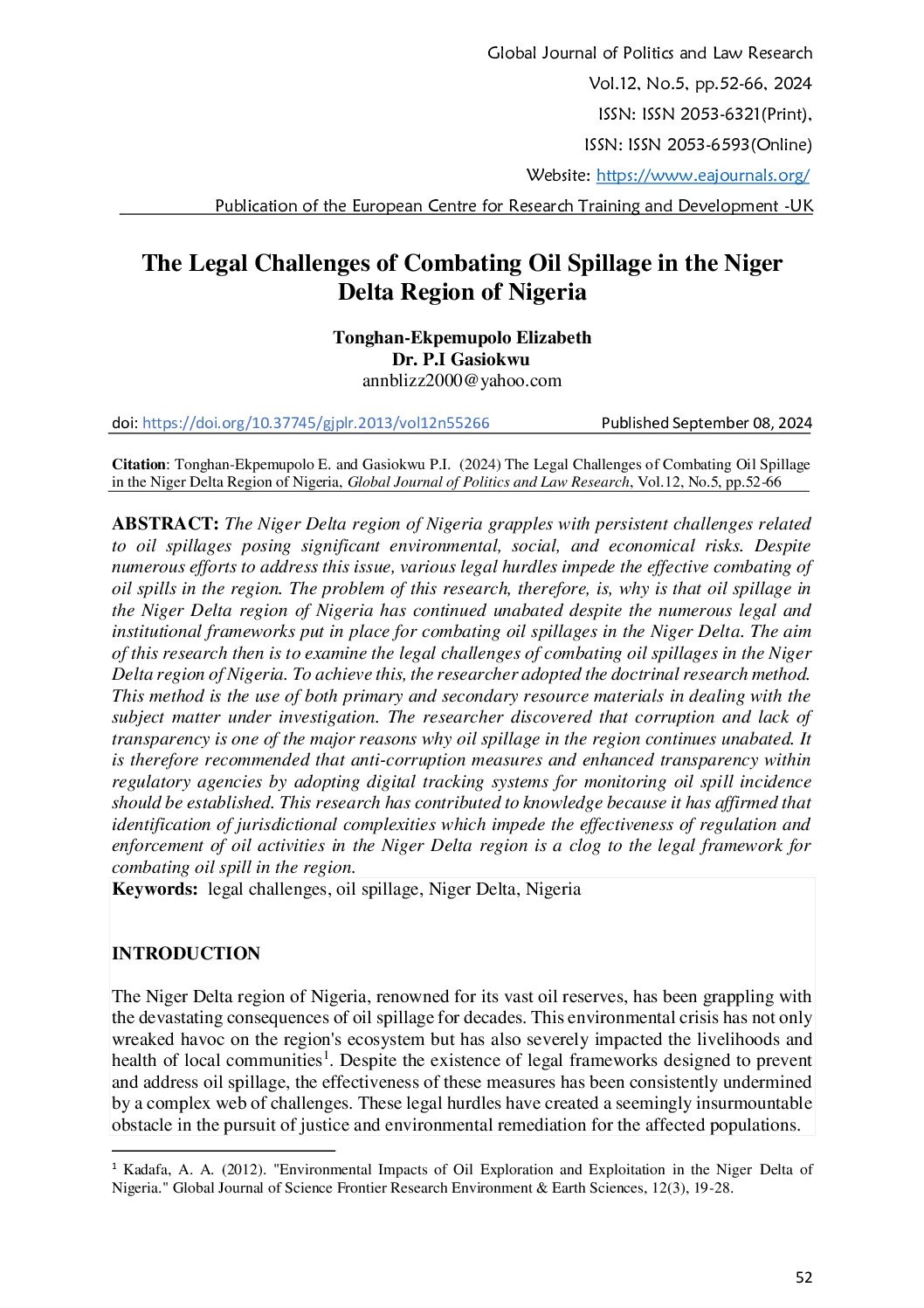 Global Journal of Politics and Law Research
Vol.12, No.5, pp.52-66, 2024
ISSN: ISSN 2053-6321(Print),
ISSN: ISSN 2053-6593(Online)
Website: https://www.eajournals.org/
Publication of the European Centre for Research Training and Development -UK

The Legal Challenges of Combating Oil Spillage in the Niger Delta Region of Nigeria

Tonghan-Ekpemupolo Elizabeth
Dr. P.I Gasiokwu
annblizz2000@yahoo.com

doi: https://doi.org/10.37745/gjplr.2013/vol12n55266 Published September 08, 2024

Citation: Tonghan-Ekpemupolo E. and Gasiokwu P.I. (2024) The Legal Challenges of Combating Oil Spillage in the Niger Delta Region of Nigeria, Global Journal of Politics and Law Research, Vol.12, No.5, pp.52-66

ABSTRACT: The Niger Delta region of Nigeria grapples with persistent challenges related to oil spillages posing significant environmental, social, and economical risks. Despite numerous efforts to address this issue, various legal hurdles impede the effective combating of oil spills in the region. The problem of this research, therefore, is, why is that oil spillage in the Niger Delta region of Nigeria has continued unabated despite the numerous legal and institutional frameworks put in place for combating oil spillages in the Niger Delta. The aim of this research then is to examine the legal challenges of combating oil spillages in the Niger Delta region of Nigeria. To achieve this, the researcher adopted the doctrinal research method. This method is the use of both primary and secondary resource materials in dealing with the subject matter under investigation. The researcher discovered that corruption and lack of transparency is one of the major reasons why oil spillage in the region continues unabated. It is therefore recommended that anti-corruption measures and enhanced transparency within regulatory agencies by adopting digital tracking systems for monitoring oil spill incidence should be established. This research has contributed to knowledge because it has affirmed that identification of jurisdictional complexities which impede the effectiveness of regulation and enforcement of oil activities in the Niger Delta region is a clog to the legal framework for combating oil spill in the region.
Keywords: legal challenges, oil spillage, Niger Delta, Nigeria

INTRODUCTION

The Niger Delta region of Nigeria, renowned for its vast oil reserves, has been grappling with the devastating consequences of oil spillage for decades. This environmental crisis has not only wreaked havoc on the region's ecosystem but has also severely impacted the livelihoods and health of local communities$^1$. Despite the existence of legal frameworks designed to prevent and address oil spillage, the effectiveness of these measures has been consistently undermined by a complex web of challenges. These legal hurdles have created a seemingly insurmountable obstacle in the pursuit of justice and environmental remediation for the affected populations.

$^1$ Kadafa, A. A. (2012). "Environmental Impacts of Oil Exploration and Exploitation in the Niger Delta of Nigeria." Global Journal of Science Frontier Research Environment & Earth Sciences, 12(3), 19-28.

52